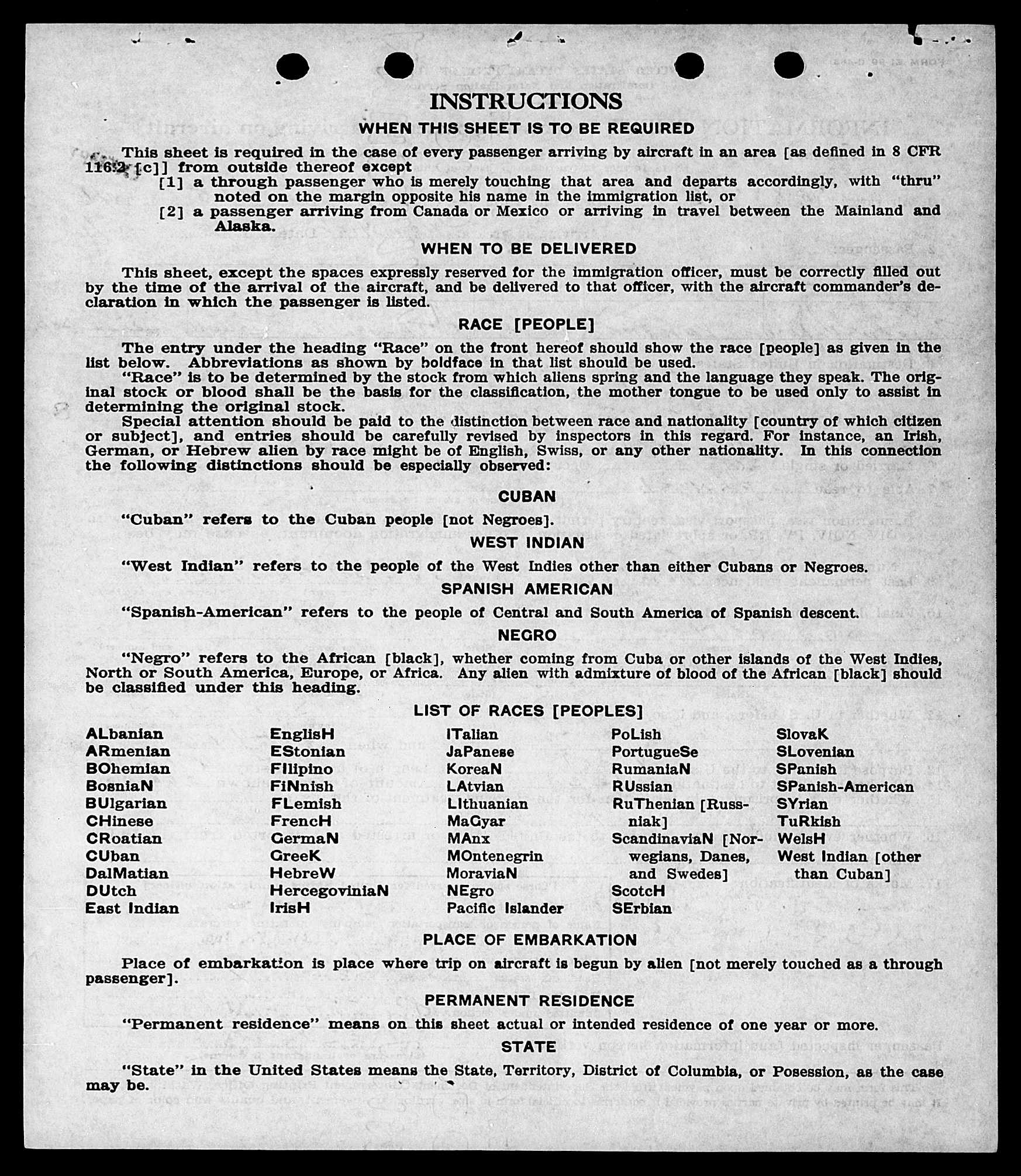 INSTRUCTIONS

WHEN THIS SHEET IS TO BE REQUIRED

This sheet is required in the case of every passenger arriving by aircraft in an area [as defined in 8 CFR 116.2 [c]] from outside thereof except

[1] a through passenger who is merely touching that area and departs accordingly, with "thru" noted on the margin opposite his name in the immigration list, or

[2] a passenger arriving from Canada or Mexico or arriving in travel between the Mainland and Alaska.

WHEN TO BE DELIVERED

This sheet, except the spaces expressly reserved for the immigration officer, must be correctly filled out by the time of the arrival of the aircraft, and be delivered to that officer, with the aircraft commander's declaration in which the passenger is listed.

RACE [PEOPLE]

The entry under the heading "Race" on the front hereof should show the race [people] as given in the list below. Abbreviations as shown by boldface in that list should be used.

"Race" is to be determined by the stock from which aliens spring and the language they speak. The original stock or blood shall be the basis for the classification, the mother tongue to be used only to assist in determining the original stock.

Special attention should be paid to the distinction between race and nationality [country of which citizen or subject], and entries should be carefully revised by inspectors in this regard. For instance, an Irish, German, or Hebrew alien by race might be of English, Swiss, or any other nationality. In this connection the following distinctions should be especially observed:

CUBAN

"Cuban" refers to the Cuban people [not Negroes].

WEST INDIAN

"West Indian" refers to the people of the West Indies other than either Cubans or Negroes.

SPANISH AMERICAN

"Spanish-American" refers to the people of Central and South America of Spanish descent.

NEGRO

"Negro" refers to the African [black], whether coming from Cuba or other islands of the West Indies, North or South America, Europe, or Africa. Any alien with admixture of blood of the African [black] should be classified under this heading.

LIST OF RACES [PEOPLES]

ALbanian
ARmenian
BOhemian
BosniaN
BUlgarian
CHinese
CRoatian
CUban
DalMatian
DUtch
East Indian

EnglisH
EStonian
FIlipino
FiNnish
FLemish
FrencH
GermaN
GreeK
HebreW
HercegoviniaN
IrisH

ITalian
JaPanese
KoreaN
LAtvian
LIthuanian
MaGyar
MAnx
MOntenegrin
MoraviaN
NEgro
Pacific Islander

PoLish
PortugueSe
RumaniaN
RUssian
RuThenian [Russniak]
ScandinaviaN [Norwegians, Danes, and Swedes]
ScotcH
SErbian

SlovaK
SLovenian
SPanish
SPanish-American
SYrian
TuRkish
WelsH
West Indian [other than Cuban]

PLACE OF EMBARKATION

Place of embarkation is place where trip on aircraft is begun by alien [not merely touched as a through passenger].

PERMANENT RESIDENCE

"Permanent residence" means on this sheet actual or intended residence of one year or more.

STATE

"State" in the United States means the State, Territory, District of Columbia, or Posession, as the case may be.